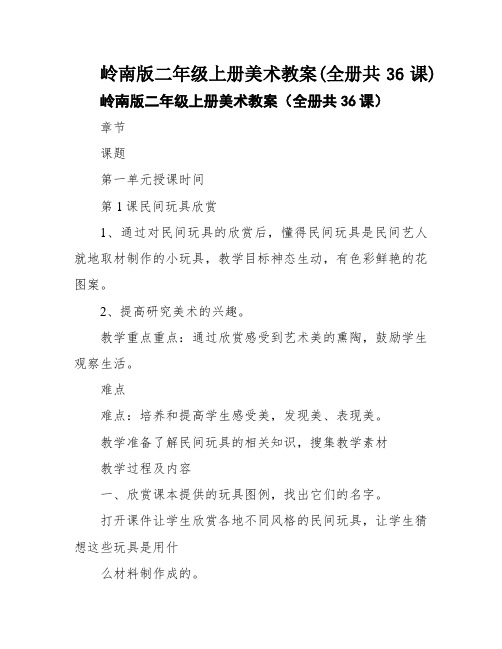 岭南版二年级上册美术教案(全册共 36 课)

岭南版二年级上册美术教案（全册共 36 课）

章节

课题

第一单元授课时间

第 1 课民间玩具欣赏

1、通过对民间玩具的欣赏后，懂得民间玩具是民间艺人就地取材制作的小玩具，教学目标神态生动，有色彩鲜艳的花图案。

2、提高研究美术的兴趣。

教学重点重点：通过欣赏感受到艺术美的熏陶，鼓励学生观察生活。

难点

难点：培养和提高学生感受美，发现美、表现美。

教学准备了解民间玩具的相关知识，搜集教学素材

教学过程及内容

一、欣赏课本提供的玩具图例，找出它们的名字。

打开课件让学生欣赏各地不同风格的民间玩具，让学生猜想这些玩具是用什

么材料制作成的。